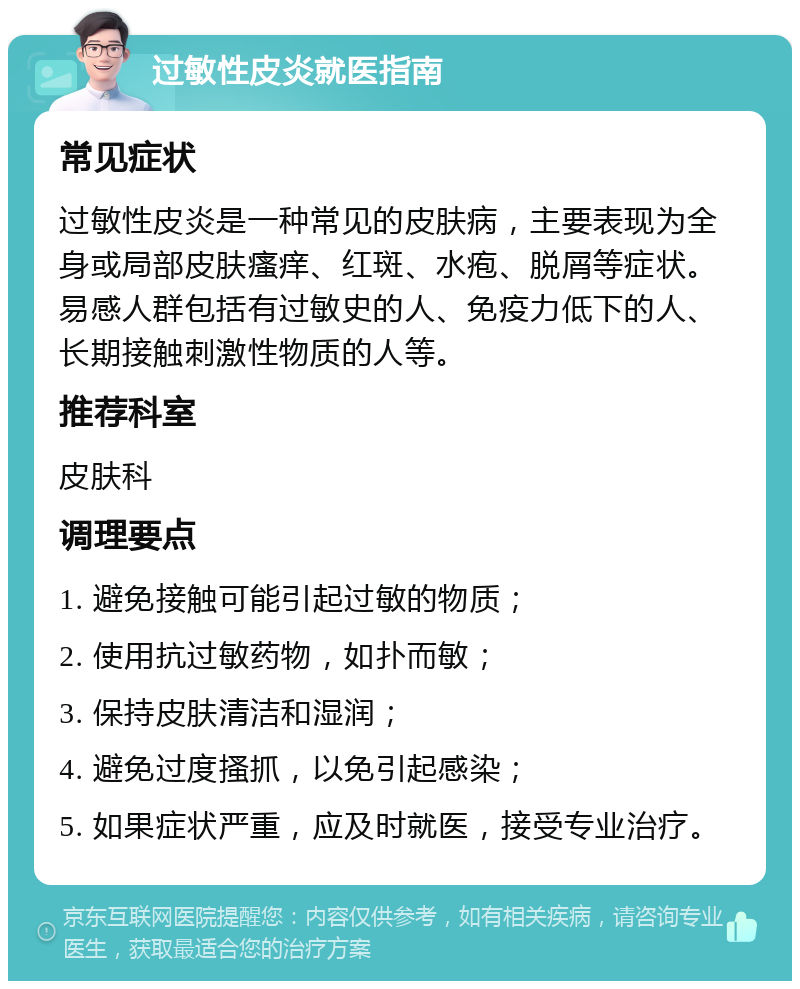 过敏性皮炎就医指南

常见症状

过敏性皮炎是一种常见的皮肤病，主要表现为全身或局部皮肤瘙痒、红斑、水疱、脱屑等症状。易感人群包括有过敏史的人、免疫力低下的人、长期接触刺激性物质的人等。

推荐科室

皮肤科

调理要点

1. 避免接触可能引起过敏的物质；

2. 使用抗过敏药物，如扑而敏；

3. 保持皮肤清洁和湿润；

4. 避免过度搔抓，以免引起感染；

5. 如果症状严重，应及时就医，接受专业治疗。

京东互联网医院提醒您：内容仅供参考，如有相关疾病，请咨询专业医生，获取最适合您的治疗方案